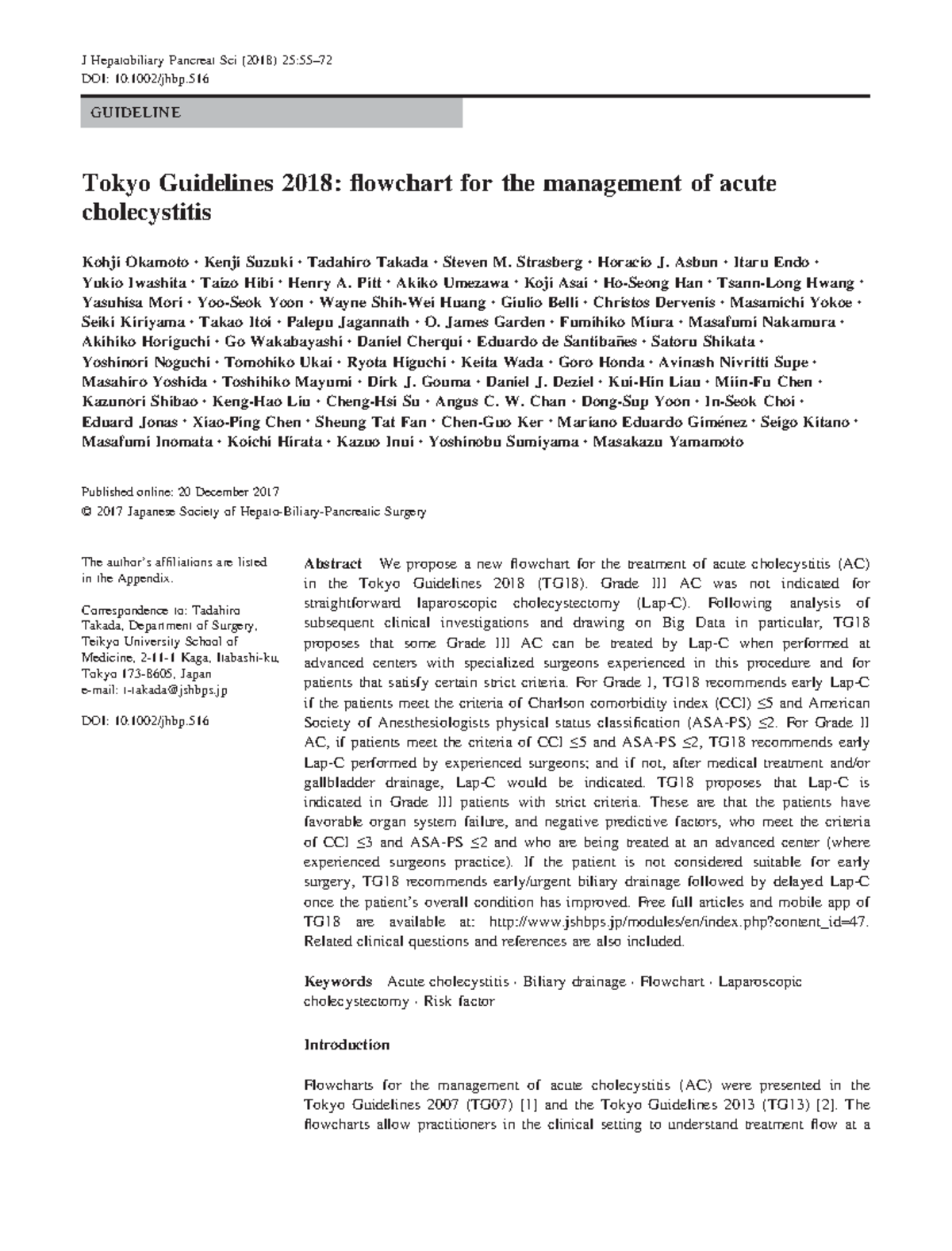 J Hepatobiliary Pancreat Sci (2018) 25:55–72
DOI: 10.1002/jhbp.516

GUIDELINE

Tokyo Guidelines 2018: flowchart for the management of acute cholecystitis

Kohji Okamoto · Kenji Suzuki · Tadahiro Takada · Steven M. Strasberg · Horacio J. Asbun · Itaru Endo · Yukio Iwashita · Taizo Hibi · Henry A. Pitt · Akiko Umezawa · Koji Asai · Ho-Seong Han · Tsann-Long Hwang · Yasuhisa Mori · Yoo-Seok Yoon · Wayne Shih-Wei Huang · Giulio Belli · Christos Dervenis · Masamichi Yokoe · Seiki Kiriyama · Takao Itoi · Palepu Jagannath · O. James Garden · Fumihiko Miura · Masafumi Nakamura · Akihiko Horiguchi · Go Wakabayashi · Daniel Cherqui · Eduardo de Santibañes · Satoru Shikata · Yoshinori Noguchi · Tomohiko Ukai · Ryota Higuchi · Keita Wada · Goro Honda · Avinash Nivritti Supe · Masahiro Yoshida · Toshihiko Mayumi · Dirk J. Gouma · Daniel J. Deziel · Kui-Hin Liau · Miin-Fu Chen · Kazunori Shibao · Keng-Hao Liu · Cheng-Hsi Su · Angus C. W. Chan · Dong-Sup Yoon · In-Seok Choi · Eduard Jonas · Xiao-Ping Chen · Sheung Tat Fan · Chen-Guo Ker · Mariano Eduardo Giménez · Seigo Kitano · Masafumi Inomata · Koichi Hirata · Kazuo Inui · Yoshinobu Sumiyama · Masakazu Yamamoto

Published online: 20 December 2017
© 2017 Japanese Society of Hepato-Biliary-Pancreatic Surgery

The author's affiliations are listed in the Appendix.

Correspondence to: Tadahiro Takada, Department of Surgery, Teikyo University School of Medicine, 2-11-1 Kaga, Itabashi-ku, Tokyo 173-8605, Japan
e-mail: t-takada@jshbps.jp

DOI: 10.1002/jhbp.516

Abstract We propose a new flowchart for the treatment of acute cholecystitis (AC) in the Tokyo Guidelines 2018 (TG18). Grade III AC was not indicated for straightforward laparoscopic cholecystectomy (Lap-C). Following analysis of subsequent clinical investigations and drawing on Big Data in particular, TG18 proposes that some Grade III AC can be treated by Lap-C when performed at advanced centers with specialized surgeons experienced in this procedure and for patients that satisfy certain strict criteria. For Grade I, TG18 recommends early Lap-C if the patients meet the criteria of Charlson comorbidity index (CCI) ≤5 and American Society of Anesthesiologists physical status classification (ASA-PS) ≤2. For Grade II AC, if patients meet the criteria of CCI ≤5 and ASA-PS ≤2, TG18 recommends early Lap-C performed by experienced surgeons; and if not, after medical treatment and/or gallbladder drainage, Lap-C would be indicated. TG18 proposes that Lap-C is indicated in Grade III patients with strict criteria. These are that the patients have favorable organ system failure, and negative predictive factors, who meet the criteria of CCI ≤3 and ASA-PS ≤2 and who are being treated at an advanced center (where experienced surgeons practice). If the patient is not considered suitable for early surgery, TG18 recommends early/urgent biliary drainage followed by delayed Lap-C once the patient's overall condition has improved. Free full articles and mobile app of TG18 are available at: http://www.jshbps.jp/modules/en/index.php?content_id=47. Related clinical questions and references are also included.

Keywords Acute cholecystitis · Biliary drainage · Flowchart · Laparoscopic cholecystectomy · Risk factor

Introduction

Flowcharts for the management of acute cholecystitis (AC) were presented in the Tokyo Guidelines 2007 (TG07) [1] and the Tokyo Guidelines 2013 (TG13) [2]. The flowcharts allow practitioners in the clinical setting to understand treatment flow at a